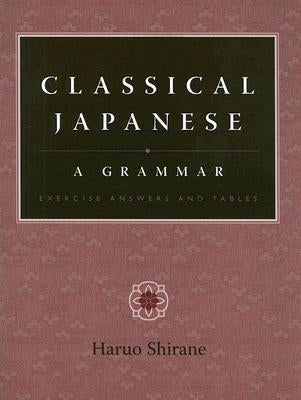 CLASSICAL JAPANESE

A GRAMMAR

EXERCISE ANSWERS AND TABLES

Haruo Shirane